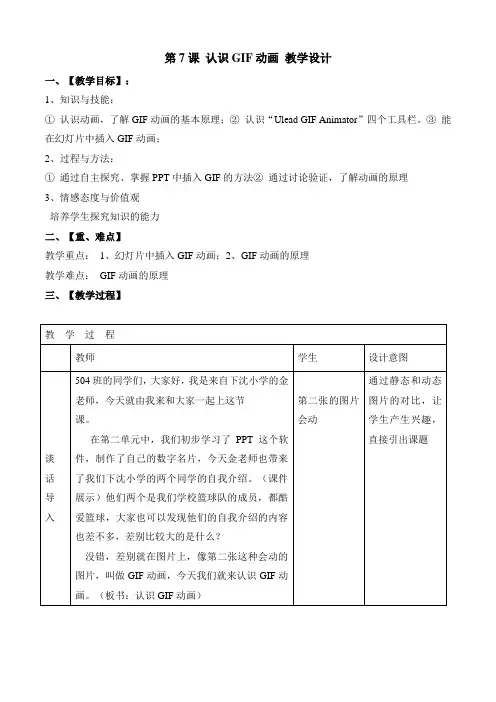 第 7 课 认识 GIF 动画 教学设计

一、【教学目标】：

1、知识与技能：

① 认识动画，了解 GIF 动画的基本原理；② 认识“Ulead GIF Animator”四个工具栏。③ 能在幻灯片中插入 GIF 动画；

2、过程与方法：

① 通过自主探究、掌握 PPT 中插入 GIF 的方法② 通过讨论验证，了解动画的原理

3、情感态度与价值观

培养学生探究知识的能力

二、【重、难点】

教学重点： 1、幻灯片中插入 GIF 动画；2、GIF 动画的原理

教学难点： GIF 动画的原理

三、【教学过程】

| 教 学 过 程 | | | |
|---|---|---|---|
| | 教师 | 学生 | 设计意图 |
| 谈话导入 | 504 班的同学们，大家好，我是来自下沈小学的金老师，今天就由我来和大家一起上这节课。<br>在第二单元中，我们初步学习了 PPT 这个软件，制作了自己的数字名片，今天金老师也带来了我们下沈小学的两个同学的自我介绍。（课件展示）他们两个是我们学校篮球队的成员，都酷爱篮球，大家也可以发现他们的自我介绍的内容也差不多，差别比较大的是什么？<br>没错，差别就在图片上，像第二张这种会动的图片，叫做 GIF 动画，今天我们就来认识 GIF 动画。（板书：认识 GIF 动画） | 第二张的图片会动 | 通过静态和动态图片的对比，让学生产生兴趣，直接引出课题 |